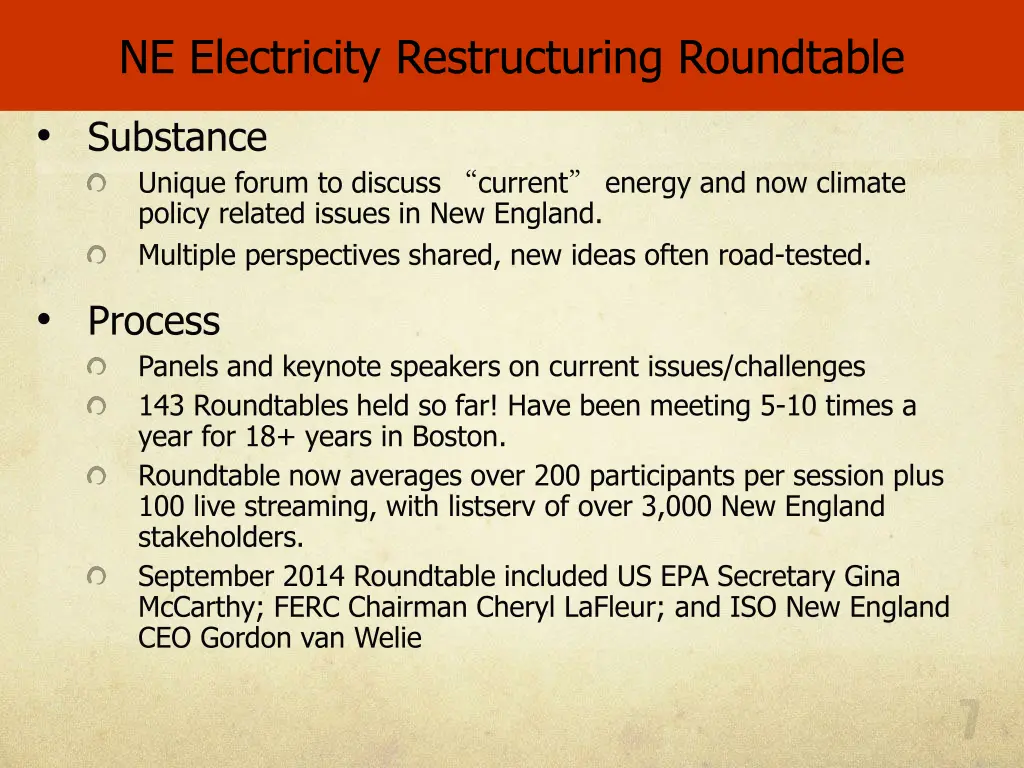 NE Electricity Restructuring Roundtable

• Substance
Unique forum to discuss “current” energy and now climate policy related issues in New England.
Multiple perspectives shared, new ideas often road-tested.

• Process
Panels and keynote speakers on current issues/challenges
143 Roundtables held so far! Have been meeting 5-10 times a year for 18+ years in Boston.
Roundtable now averages over 200 participants per session plus 100 live streaming, with listserv of over 3,000 New England stakeholders.
September 2014 Roundtable included US EPA Secretary Gina McCarthy; FERC Chairman Cheryl LaFleur; and ISO New England CEO Gordon van Welie

7